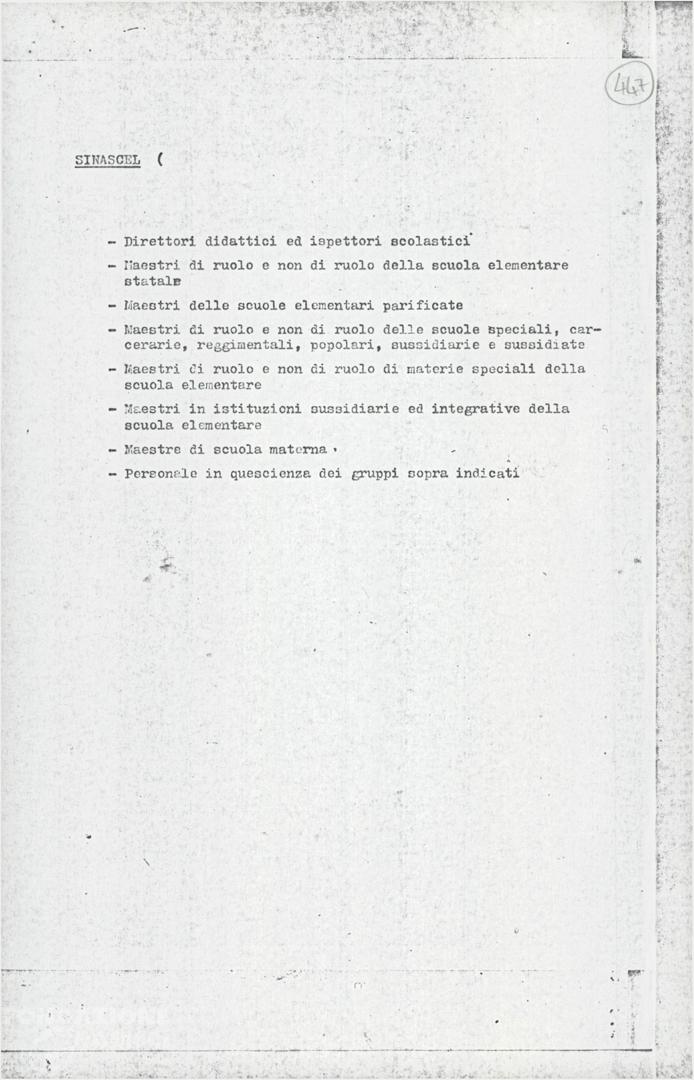 467

SINASCEL (

- Direttori didattici ed ispettori scolastici
- Maestri di ruolo e non di ruolo della scuola elementare statale
- Maestri delle scuole elementari parificate
- Maestri di ruolo e non di ruolo delle scuole speciali, carcerarie, reggimentali, popolari, sussidiarie e sussidiate
- Maestri di ruolo e non di ruolo di materie speciali della scuola elementare
- Maestri in istituzioni sussidiarie ed integrative della scuola elementare
- Maestre di scuola materna
- Personale in quescienza dei gruppi sopra indicati